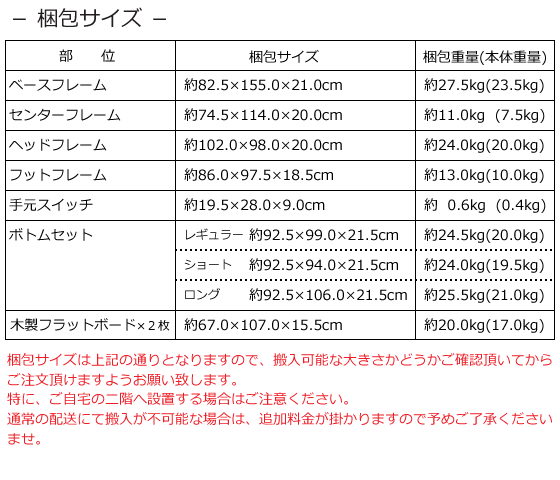 － 梱包サイズ －

| 部　　位 | 梱包サイズ | 梱包重量(本体重量) |
|---|---|---|
| ベースフレーム | 約82.5×155.0×21.0cm | 約27.5kg(23.5kg) |
| センターフレーム | 約74.5×114.0×20.0cm | 約11.0kg（7.5kg) |
| ヘッドフレーム | 約102.0×98.0×20.0cm | 約24.0kg(20.0kg) |
| フットフレーム | 約86.0×97.5×18.5cm | 約13.0kg(10.0kg) |
| 手元スイッチ | 約19.5×28.0×9.0cm | 約 0.6kg（0.4kg) |
| ボトムセット | レギュラー 約92.5×99.0×21.5cm | 約24.5kg(20.0kg) |
| | ショート 約92.5×94.0×21.5cm | 約24.0kg(19.5kg) |
| | ロング 約92.5×106.0×21.5cm | 約25.5kg(21.0kg) |
| 木製フラットボード×２枚 | 約67.0×107.0×15.5cm | 約20.0kg(17.0kg) |

梱包サイズは上記の通りとなりますので、搬入可能な大きさかどうかご確認頂いてからご注文頂けますようお願い致します。
特に、ご自宅の二階へ設置する場合はご注意ください。
通常の配送にて搬入が不可能な場合は、追加料金が掛かりますので予めご了承くださいませ。